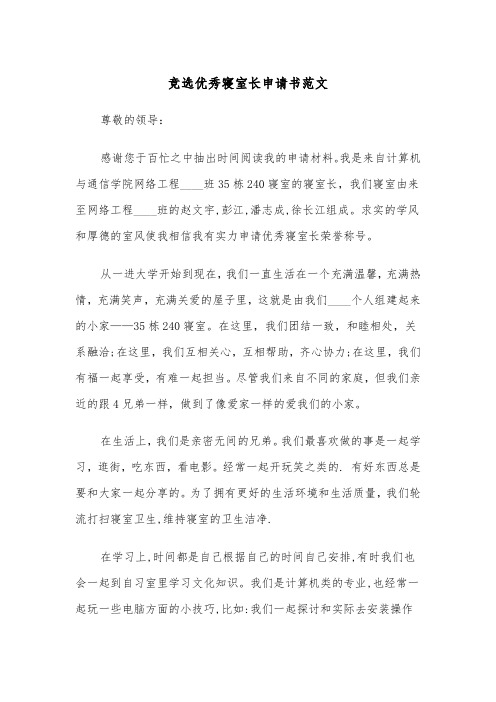 竞选优秀寝室长申请书范文

尊敬的领导：

感谢您于百忙之中抽出时间阅读我的申请材料。我是来自计算机与通信学院网络工程____班35栋240寝室的寝室长，我们寝室由来至网络工程____班的赵文宇,彭江,潘志成,徐长江组成。求实的学风和厚德的室风使我相信我有实力申请优秀寝室长荣誉称号。

从一进大学开始到现在，我们一直生活在一个充满温馨，充满热情，充满笑声，充满关爱的屋子里，这就是由我们____个人组建起来的小家——35栋240寝室。在这里，我们团结一致，和睦相处，关系融洽;在这里，我们互相关心，互相帮助，齐心协力;在这里，我们有福一起享受，有难一起担当。尽管我们来自不同的家庭，但我们亲近的跟4兄弟一样，做到了像爱家一样的爱我们的小家。

在生活上，我们是亲密无间的兄弟。我们最喜欢做的事是一起学习，逛街，吃东西，看电影。经常一起开玩笑之类的. 有好东西总是要和大家一起分享的。为了拥有更好的生活环境和生活质量，我们轮流打扫寝室卫生,维持寝室的卫生洁净.

在学习上,时间都是自己根据自己的时间自己安排,有时我们也会一起到自习室里学习文化知识。我们是计算机类的专业,也经常一起玩一些电脑方面的小技巧,比如:我们一起探讨和实际去安装操作